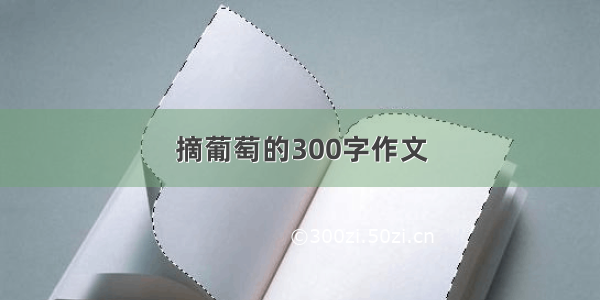 摘葡萄的300字作文

©300zi.50zi.cn